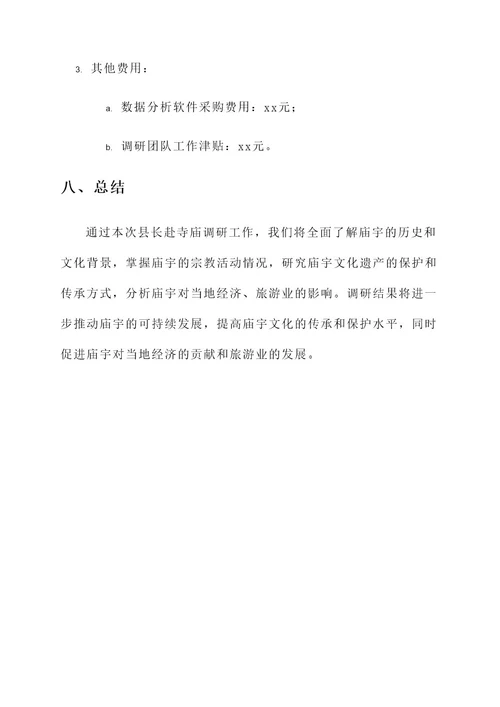 3. 其他费用：

a. 数据分析软件采购费用：xx元；

b. 调研团队工作津贴：xx元。

八、总结

通过本次县长赴寺庙调研工作，我们将全面了解庙宇的历史和文化背景，掌握庙宇的宗教活动情况，研究庙宇文化遗产的保护和传承方式，分析庙宇对当地经济、旅游业的影响。调研结果将进一步推动庙宇的可持续发展，提高庙宇文化的传承和保护水平，同时促进庙宇对当地经济的贡献和旅游业的发展。